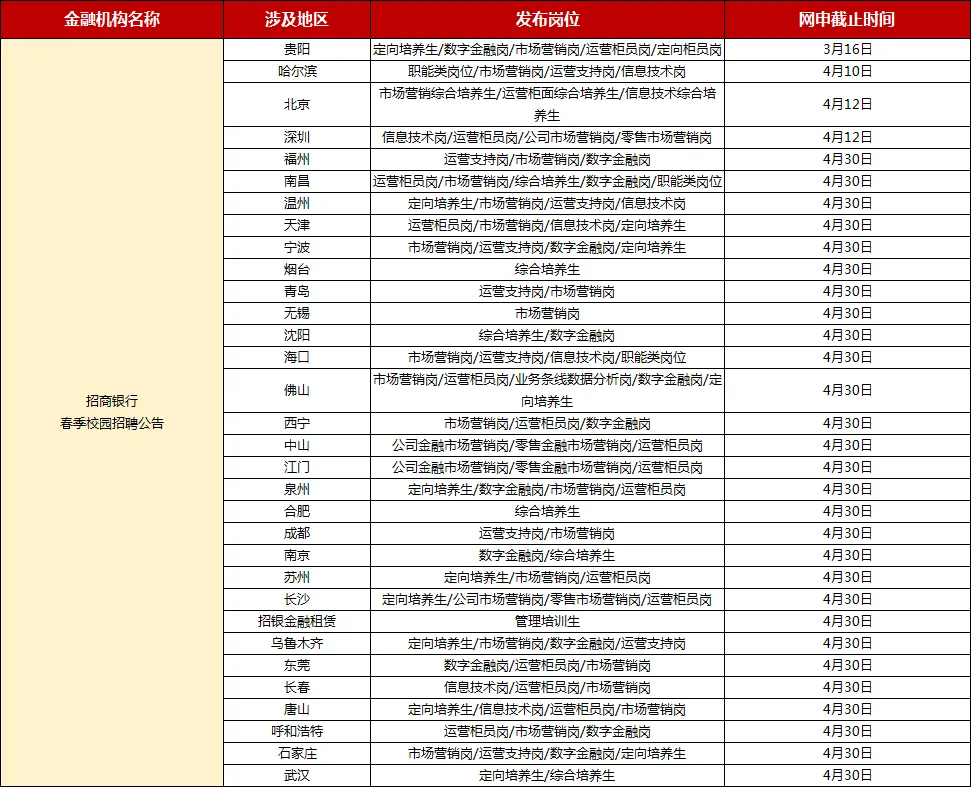 | 金融机构名称 | 涉及地区 | 发布岗位 | 网申截止时间 |
|---|---|---|---|
| 招商银行 春季校园招聘公告 | 贵阳 | 定向培养生/数字金融岗/市场营销岗/运营柜员岗/定向柜员岗 | 3月16日 |
| | 哈尔滨 | 职能类岗位/市场营销岗/运营支持岗/信息技术岗 | 4月10日 |
| | 北京 | 市场营销综合培养生/运营柜面综合培养生/信息技术综合培养生 | 4月12日 |
| | 深圳 | 信息技术岗/运营柜员岗/公司市场营销岗/零售市场营销岗 | 4月12日 |
| | 福州 | 运营支持岗/市场营销岗/数字金融岗 | 4月30日 |
| | 南昌 | 运营柜员岗/市场营销岗/综合培养生/数字金融岗/职能类岗位 | 4月30日 |
| | 温州 | 定向培养生/市场营销岗/运营支持岗/信息技术岗 | 4月30日 |
| | 天津 | 运营柜员岗/市场营销岗/信息技术岗/定向培养生 | 4月30日 |
| | 宁波 | 市场营销岗/运营支持岗/数字金融岗/定向培养生 | 4月30日 |
| | 烟台 | 综合培养生 | 4月30日 |
| | 青岛 | 运营支持岗/市场营销岗 | 4月30日 |
| | 无锡 | 市场营销岗 | 4月30日 |
| | 沈阳 | 综合培养生/数字金融岗 | 4月30日 |
| | 海口 | 市场营销岗/运营支持岗/信息技术岗/职能类岗位 | 4月30日 |
| | 佛山 | 市场营销岗/运营柜员岗/业务条线数据分析岗/数字金融岗/定向培养生 | 4月30日 |
| | 西宁 | 市场营销岗/运营柜员岗/数字金融岗 | 4月30日 |
| | 中山 | 公司金融市场营销岗/零售金融市场营销岗/运营柜员岗 | 4月30日 |
| | 江门 | 公司金融市场营销岗/零售金融市场营销岗/运营柜员岗 | 4月30日 |
| | 泉州 | 定向培养生/数字金融岗/市场营销岗/运营柜员岗 | 4月30日 |
| | 合肥 | 综合培养生 | 4月30日 |
| | 成都 | 运营支持岗/市场营销岗 | 4月30日 |
| | 南京 | 数字金融岗/综合培养生 | 4月30日 |
| | 苏州 | 定向培养生/市场营销岗/运营柜员岗 | 4月30日 |
| | 长沙 | 定向培养生/公司市场营销岗/零售市场营销岗/运营柜员岗 | 4月30日 |
| | 招银金融租赁 | 管理培训生 | 4月30日 |
| | 乌鲁木齐 | 定向培养生/市场营销岗/数字金融岗/运营支持岗 | 4月30日 |
| | 东莞 | 数字金融岗/运营柜员岗/市场营销岗 | 4月30日 |
| | 长春 | 信息技术岗/运营柜员岗/市场营销岗 | 4月30日 |
| | 唐山 | 定向培养生/信息技术岗/运营柜员岗/市场营销岗 | 4月30日 |
| | 呼和浩特 | 运营柜员岗/市场营销岗/数字金融岗 | 4月30日 |
| | 石家庄 | 市场营销岗/运营支持岗/数字金融岗/定向培养生 | 4月30日 |
| | 武汉 | 定向培养生/综合培养生 | 4月30日 |